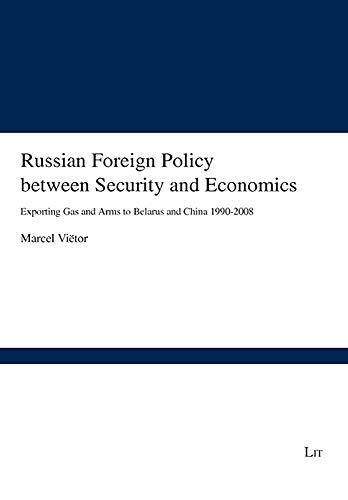 Russian Foreign Policy between Security and Economics

Exporting Gas and Arms to Belarus and China 1990-2008

Marcel Viëtor

LIT